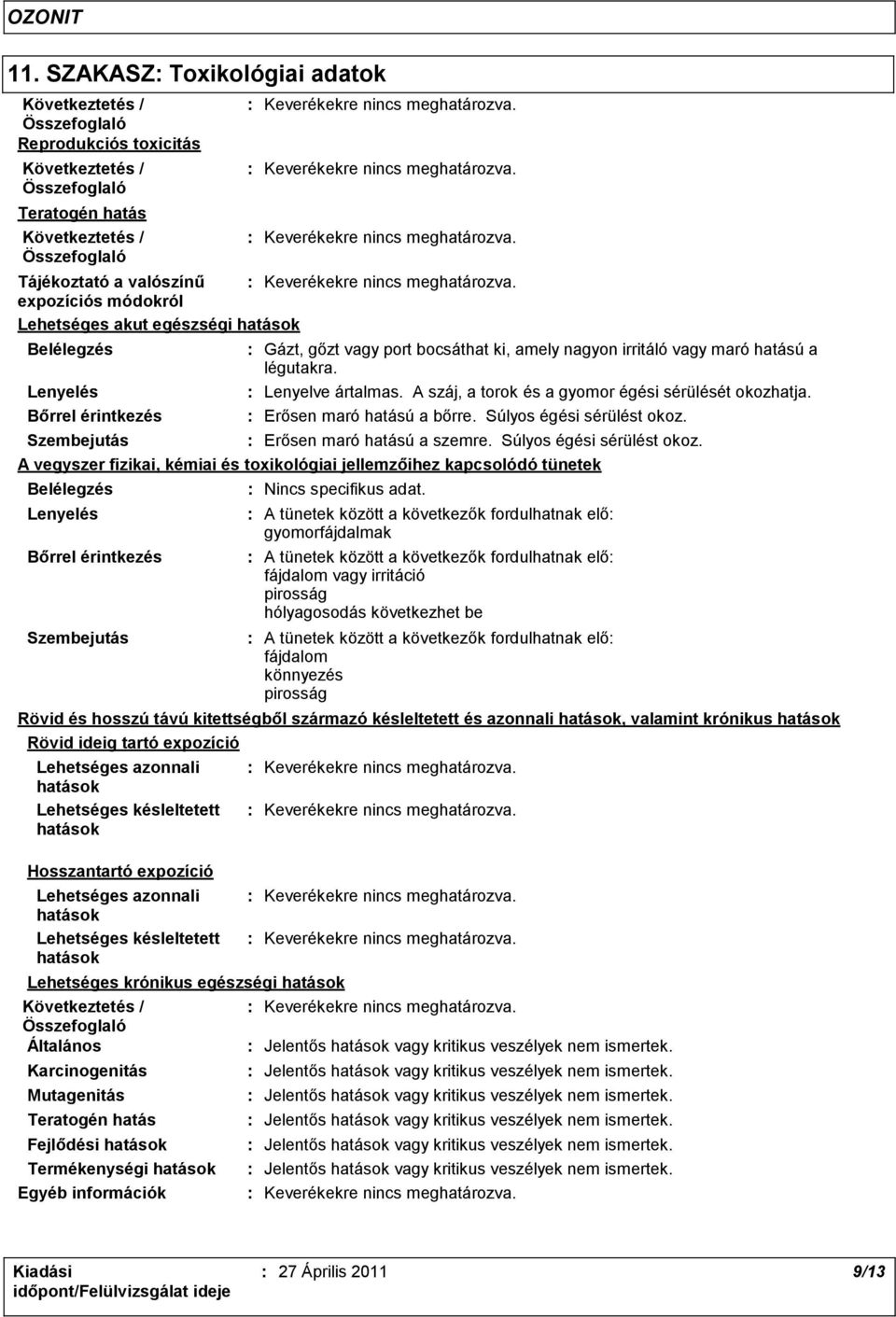 OZONIT

11. SZAKASZ: Toxikológiai adatok

Következtetés / Összefoglaló : Keverékekre nincs meghatározva.

Reprodukciós toxicitás

Következtetés / Összefoglaló : Keverékekre nincs meghatározva.

Teratogén hatás

Következtetés / Összefoglaló : Keverékekre nincs meghatározva.

Tájékoztató a valószínű expozíciós módokról : Keverékekre nincs meghatározva.

Lehetséges akut egészségi hatások

Belélegzés : Gázt, gőzt vagy port bocsáthat ki, amely nagyon irritáló vagy maró hatású a légutakra.

Lenyelés : Lenyelve ártalmas. A száj, a torok és a gyomor égési sérülését okozhatja.

Bőrrel érintkezés : Erősen maró hatású a bőrre. Súlyos égési sérülést okoz.

Szembejutás : Erősen maró hatású a szemre. Súlyos égési sérülést okoz.

A vegyszer fizikai, kémiai és toxikológiai jellemzőihez kapcsolódó tünetek

Belélegzés : Nincs specifikus adat.

Lenyelés : A tünetek között a következők fordulhatnak elő: gyomorfájdalmak

Bőrrel érintkezés : A tünetek között a következők fordulhatnak elő: fájdalom vagy irritáció pirosság hólyagosodás következhet be

Szembejutás : A tünetek között a következők fordulhatnak elő: fájdalom könnyezés pirosság

Rövid és hosszú távú kitettségből származó késleltetett és azonnali hatások, valamint krónikus hatások

Rövid ideig tartó expozíció

Lehetséges azonnali hatások : Keverékekre nincs meghatározva.

Lehetséges késleltetett hatások : Keverékekre nincs meghatározva.

Hosszantartó expozíció

Lehetséges azonnali hatások : Keverékekre nincs meghatározva.

Lehetséges késleltetett hatások : Keverékekre nincs meghatározva.

Lehetséges krónikus egészségi hatások

Következtetés / Összefoglaló : Keverékekre nincs meghatározva.

Általános : Jelentős hatások vagy kritikus veszélyek nem ismertek.

Karcinogenitás : Jelentős hatások vagy kritikus veszélyek nem ismertek.

Mutagenitás : Jelentős hatások vagy kritikus veszélyek nem ismertek.

Teratogén hatás : Jelentős hatások vagy kritikus veszélyek nem ismertek.

Fejlődési hatások : Jelentős hatások vagy kritikus veszélyek nem ismertek.

Termékenységi hatások : Jelentős hatások vagy kritikus veszélyek nem ismertek.

Egyéb információk : Keverékekre nincs meghatározva.

Kiadási időpont/Felülvizsgálat ideje : 27 Április 2011 9/13